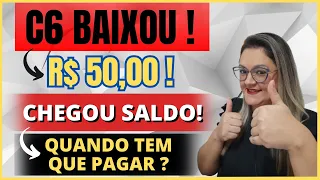 C6 BAIXOU !

R$ 50,00 !

CHEGOU SALDO!

QUANDO TEM QUE PAGAR ?